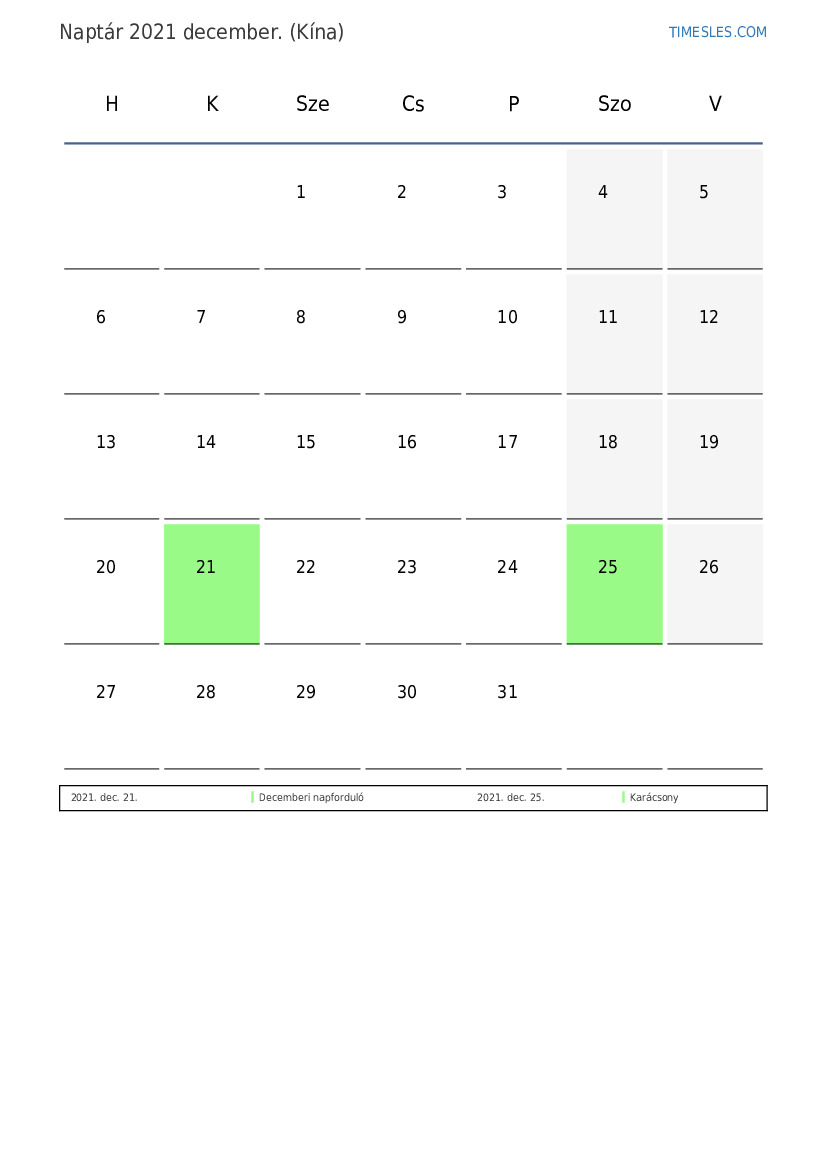 Naptár 2021 december. (Kína)

TIMESLES.COM

| H | K | Sze | Cs | P | Szo | V |
|---|---|---|---|---|---|---|
| | | 1 | 2 | 3 | 4 | 5 |
| 6 | 7 | 8 | 9 | 10 | 11 | 12 |
| 13 | 14 | 15 | 16 | 17 | 18 | 19 |
| 20 | 21 | 22 | 23 | 24 | 25 | 26 |
| 27 | 28 | 29 | 30 | 31 | | |

| 2021. dec. 21. | Decemberi napforduló | 2021. dec. 25. | Karácsony |
|---|---|---|---|